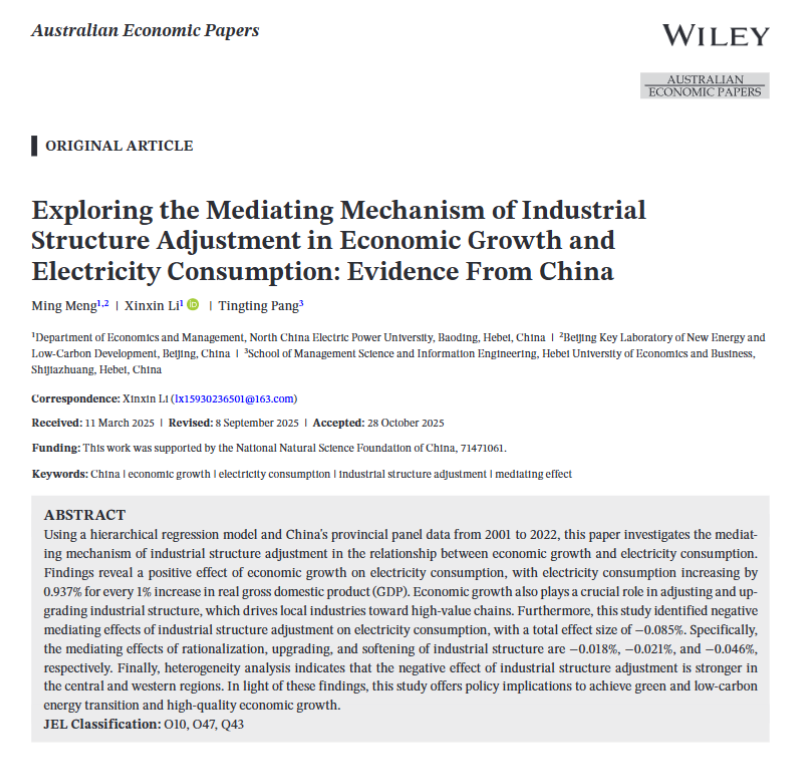 Australian Economic Papers

WILEY

AUSTRALIAN ECONOMIC PAPERS

ORIGINAL ARTICLE

Exploring the Mediating Mechanism of Industrial Structure Adjustment in Economic Growth and Electricity Consumption: Evidence From China

Ming Meng$^{1,2}$ | Xinxin Li$^{1}$ | Tingting Pang$^{3}$

$^{1}$Department of Economics and Management, North China Electric Power University, Baoding, Hebei, China | $^{2}$Beijing Key Laboratory of New Energy and Low-Carbon Development, Beijing, China | $^{3}$School of Management Science and Information Engineering, Hebei University of Economics and Business, Shijiazhuang, Hebei, China

Correspondence: Xinxin Li (lx15930236501@163.com)

Received: 11 March 2025 | Revised: 8 September 2025 | Accepted: 28 October 2025

Funding: This work was supported by the National Natural Science Foundation of China, 71471061.

Keywords: China | economic growth | electricity consumption | industrial structure adjustment | mediating effect

ABSTRACT
Using a hierarchical regression model and China's provincial panel data from 2001 to 2022, this paper investigates the mediating mechanism of industrial structure adjustment in the relationship between economic growth and electricity consumption. Findings reveal a positive effect of economic growth on electricity consumption, with electricity consumption increasing by 0.937% for every 1% increase in real gross domestic product (GDP). Economic growth also plays a crucial role in adjusting and upgrading industrial structure, which drives local industries toward high-value chains. Furthermore, this study identified negative mediating effects of industrial structure adjustment on electricity consumption, with a total effect size of −0.085%. Specifically, the mediating effects of rationalization, upgrading, and softening of industrial structure are −0.018%, −0.021%, and −0.046%, respectively. Finally, heterogeneity analysis indicates that the negative effect of industrial structure adjustment is stronger in the central and western regions. In light of these findings, this study offers policy implications to achieve green and low-carbon energy transition and high-quality economic growth.
JEL Classification: O10, O47, Q43